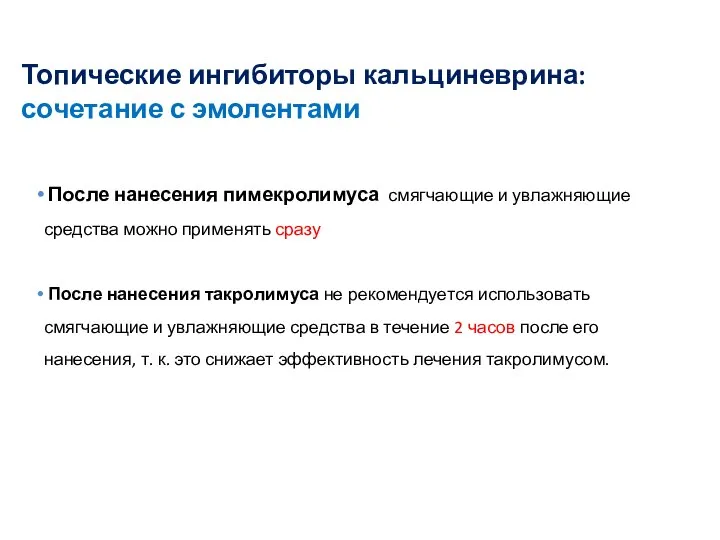 Топические ингибиторы кальциневрина:
сочетание с эмолентами

• После нанесения пимекролимуса смягчающие и увлажняющие средства можно применять сразу

• После нанесения такролимуса не рекомендуется использовать смягчающие и увлажняющие средства в течение 2 часов после его нанесения, т. к. это снижает эффективность лечения такролимусом.